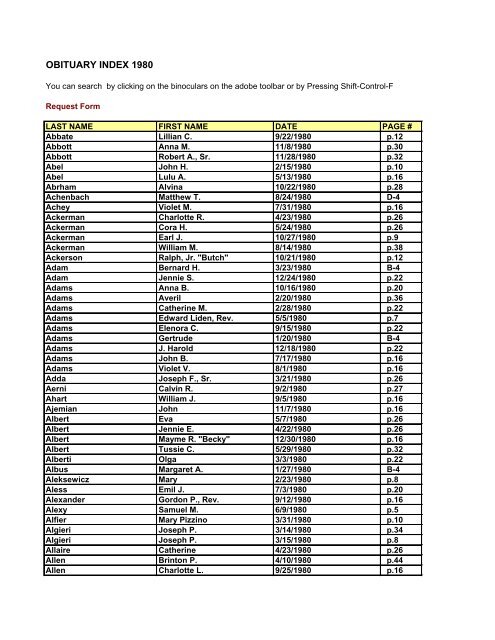 OBITUARY INDEX 1980

You can search by clicking on the binoculars on the adobe toolbar or by Pressing Shift-Control-F

Request Form

| LAST NAME | FIRST NAME | DATE | PAGE # |
|---|---|---|---|
| Abbate | Lillian C. | 9/22/1980 | p.12 |
| Abbott | Anna M. | 11/8/1980 | p.30 |
| Abbott | Robert A., Sr. | 11/28/1980 | p.32 |
| Abel | John H. | 2/15/1980 | p.10 |
| Abel | Lulu A. | 5/13/1980 | p.16 |
| Abrham | Alvina | 10/22/1980 | p.28 |
| Achenbach | Matthew T. | 8/24/1980 | D-4 |
| Achey | Violet M. | 7/31/1980 | p.16 |
| Ackerman | Charlotte R. | 4/23/1980 | p.26 |
| Ackerman | Cora H. | 5/24/1980 | p.26 |
| Ackerman | Earl J. | 10/27/1980 | p.9 |
| Ackerman | William M. | 8/14/1980 | p.38 |
| Ackerson | Ralph, Jr. "Butch" | 10/21/1980 | p.12 |
| Adam | Bernard H. | 3/23/1980 | B-4 |
| Adam | Jennie S. | 12/24/1980 | p.22 |
| Adams | Anna B. | 10/16/1980 | p.20 |
| Adams | Averil | 2/20/1980 | p.36 |
| Adams | Catherine M. | 2/28/1980 | p.22 |
| Adams | Edward Liden, Rev. | 5/5/1980 | p.7 |
| Adams | Elenora C. | 9/15/1980 | p.22 |
| Adams | Gertrude | 1/20/1980 | B-4 |
| Adams | J. Harold | 12/18/1980 | p.22 |
| Adams | John B. | 7/17/1980 | p.16 |
| Adams | Violet V. | 8/1/1980 | p.16 |
| Adda | Joseph F., Sr. | 3/21/1980 | p.26 |
| Aerni | Calvin R. | 9/2/1980 | p.27 |
| Ahart | William J. | 9/5/1980 | p.16 |
| Ajemian | John | 11/7/1980 | p.16 |
| Albert | Eva | 5/7/1980 | p.26 |
| Albert | Jennie E. | 4/22/1980 | p.26 |
| Albert | Mayme R. "Becky" | 12/30/1980 | p.16 |
| Albert | Tussie C. | 5/29/1980 | p.32 |
| Alberti | Olga | 3/3/1980 | p.22 |
| Albus | Margaret A. | 1/27/1980 | B-4 |
| Aleksewicz | Mary | 2/23/1980 | p.8 |
| Aless | Emil J. | 7/3/1980 | p.20 |
| Alexander | Gordon P., Rev. | 9/12/1980 | p.16 |
| Alexy | Samuel M. | 6/9/1980 | p.5 |
| Alfier | Mary Pizzino | 3/31/1980 | p.10 |
| Algieri | Joseph P. | 3/14/1980 | p.34 |
| Algieri | Joseph P. | 3/15/1980 | p.8 |
| Allaire | Catherine | 4/23/1980 | p.26 |
| Allen | Brinton P. | 4/10/1980 | p.44 |
| Allen | Charlotte L. | 9/25/1980 | p.16 |